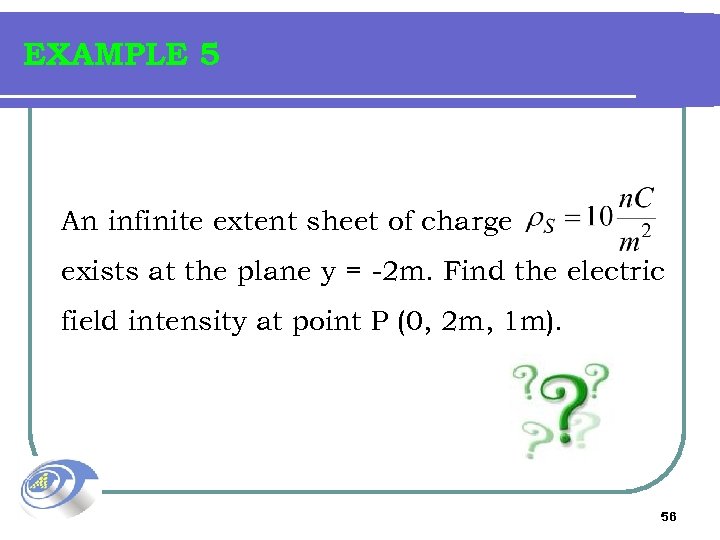 EXAMPLE 5

An infinite extent sheet of charge $\rho_S = 10\frac{nC}{m^2}$ exists at the plane y = -2m. Find the electric field intensity at point P (0, 2m, 1m).

56